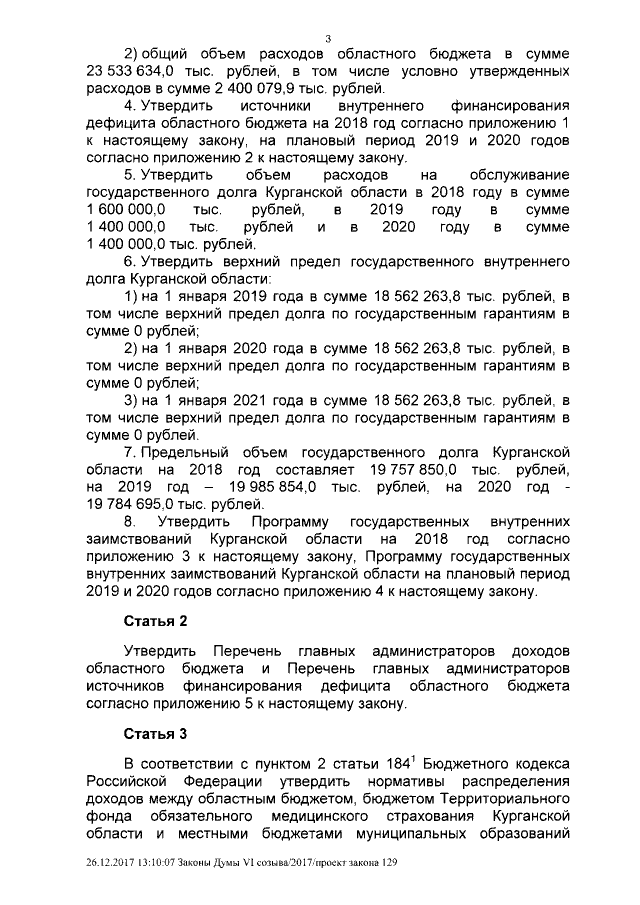 3

2) общий объем расходов областного бюджета в сумме 23 533 634,0 тыс. рублей, в том числе условно утвержденных расходов в сумме 2 400 079,9 тыс. рублей.

4. Утвердить источники внутреннего финансирования дефицита областного бюджета на 2018 год согласно приложению 1 к настоящему закону, на плановый период 2019 и 2020 годов согласно приложению 2 к настоящему закону.

5. Утвердить объем расходов на обслуживание государственного долга Курганской области в 2018 году в сумме 1 600 000,0 тыс. рублей, в 2019 году в сумме 1 400 000,0 тыс. рублей и в 2020 году в сумме 1 400 000,0 тыс. рублей.

6. Утвердить верхний предел государственного внутреннего долга Курганской области:

1) на 1 января 2019 года в сумме 18 562 263,8 тыс. рублей, в том числе верхний предел долга по государственным гарантиям в сумме 0 рублей;

2) на 1 января 2020 года в сумме 18 562 263,8 тыс. рублей, в том числе верхний предел долга по государственным гарантиям в сумме 0 рублей;

3) на 1 января 2021 года в сумме 18 562 263,8 тыс. рублей, в том числе верхний предел долга по государственным гарантиям в сумме 0 рублей.

7. Предельный объем государственного долга Курганской области на 2018 год составляет 19 757 850,0 тыс. рублей, на 2019 год – 19 985 854,0 тыс. рублей, на 2020 год - 19 784 695,0 тыс. рублей.

8. Утвердить Программу государственных внутренних заимствований Курганской области на 2018 год согласно приложению 3 к настоящему закону, Программу государственных внутренних заимствований Курганской области на плановый период 2019 и 2020 годов согласно приложению 4 к настоящему закону.

Статья 2

Утвердить Перечень главных администраторов доходов областного бюджета и Перечень главных администраторов источников финансирования дефицита областного бюджета согласно приложению 5 к настоящему закону.

Статья 3

В соответствии с пунктом 2 статьи $184^1$ Бюджетного кодекса Российской Федерации утвердить нормативы распределения доходов между областным бюджетом, бюджетом Территориального фонда обязательного медицинского страхования Курганской области и местными бюджетами муниципальных образований

26.12.2017 13:10:07 Законы Думы VI созыва/2017/проект закона 129